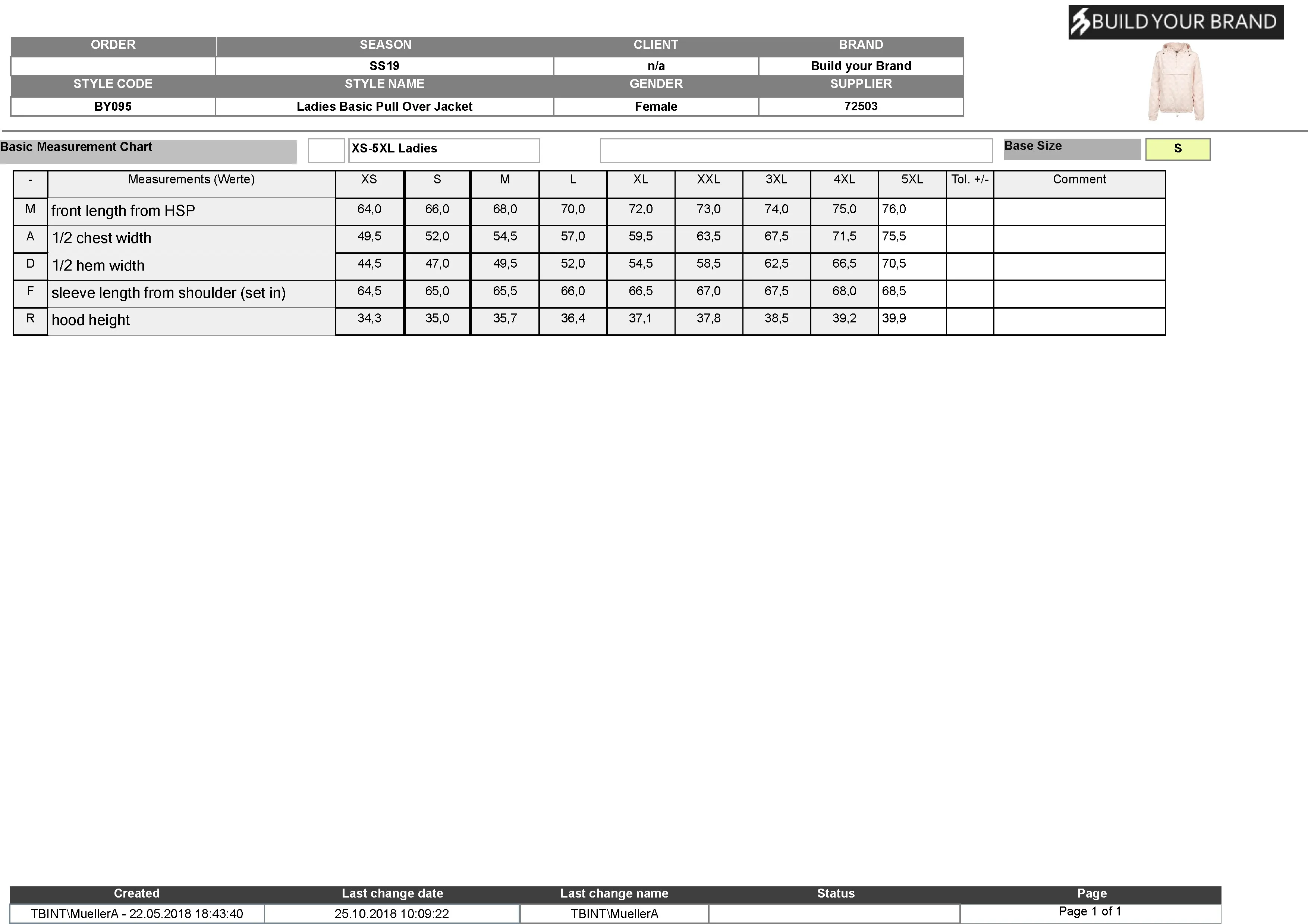 BUILD YOUR BRAND

| ORDER | SEASON | CLIENT | BRAND |
|---|---|---|---|
| | SS19 | n/a | Build your Brand |
| STYLE CODE | STYLE NAME | GENDER | SUPPLIER |
| BY095 | Ladies Basic Pull Over Jacket | Female | 72503 |

Basic Measurement Chart   XS-5XL Ladies   Base Size S

| - | Measurements (Werte) | XS | S | M | L | XL | XXL | 3XL | 4XL | 5XL | Tol. +/- | Comment |
|---|---|---|---|---|---|---|---|---|---|---|---|---|
| M | front length from HSP | 64,0 | 66,0 | 68,0 | 70,0 | 72,0 | 73,0 | 74,0 | 75,0 | 76,0 | | |
| A | 1/2 chest width | 49,5 | 52,0 | 54,5 | 57,0 | 59,5 | 63,5 | 67,5 | 71,5 | 75,5 | | |
| D | 1/2 hem width | 44,5 | 47,0 | 49,5 | 52,0 | 54,5 | 58,5 | 62,5 | 66,5 | 70,5 | | |
| F | sleeve length from shoulder (set in) | 64,5 | 65,0 | 65,5 | 66,0 | 66,5 | 67,0 | 67,5 | 68,0 | 68,5 | | |
| R | hood height | 34,3 | 35,0 | 35,7 | 36,4 | 37,1 | 37,8 | 38,5 | 39,2 | 39,9 | | |

| Created | Last change date | Last change name | Status | Page |
|---|---|---|---|---|
| TBINT\MuellerA - 22.05.2018 18:43:40 | 25.10.2018 10:09:22 | TBINT\MuellerA | | Page 1 of 1 |